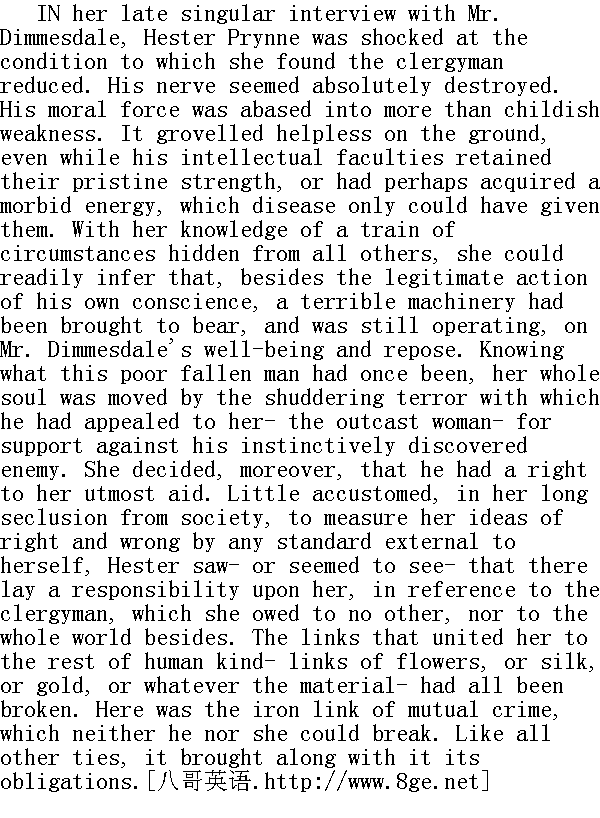 IN her late singular interview with Mr. Dimmesdale, Hester Prynne was shocked at the condition to which she found the clergyman reduced. His nerve seemed absolutely destroyed. His moral force was abased into more than childish weakness. It grovelled helpless on the ground, even while his intellectual faculties retained their pristine strength, or had perhaps acquired a morbid energy, which disease only could have given them. With her knowledge of a train of circumstances hidden from all others, she could readily infer that, besides the legitimate action of his own conscience, a terrible machinery had been brought to bear, and was still operating, on Mr. Dimmesdale's well-being and repose. Knowing what this poor fallen man had once been, her whole soul was moved by the shuddering terror with which he had appealed to her- the outcast woman- for support against his instinctively discovered enemy. She decided, moreover, that he had a right to her utmost aid. Little accustomed, in her long seclusion from society, to measure her ideas of right and wrong by any standard external to herself, Hester saw- or seemed to see- that there lay a responsibility upon her, in reference to the clergyman, which she owed to no other, nor to the whole world besides. The links that united her to the rest of human kind- links of flowers, or silk, or gold, or whatever the material- had all been broken. Here was the iron link of mutual crime, which neither he nor she could break. Like all other ties, it brought along with it its obligations.[八哥英语.http://www.8ge.net]